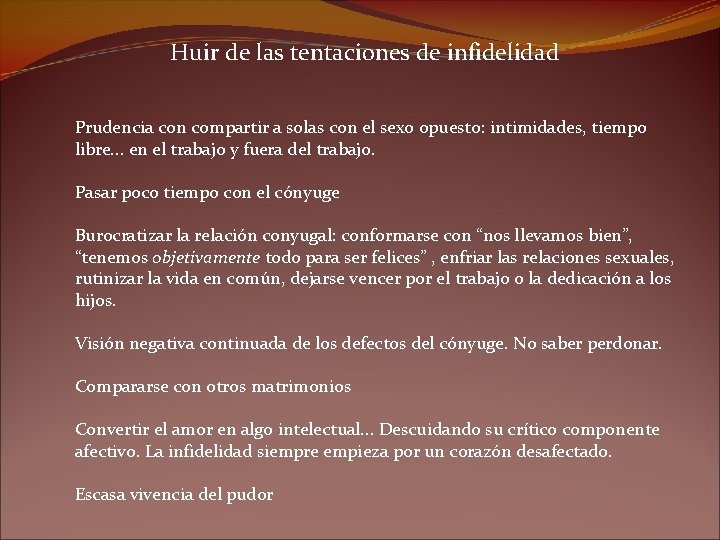 Huir de las tentaciones de infidelidad

Prudencia con compartir a solas con el sexo opuesto: intimidades, tiempo libre… en el trabajo y fuera del trabajo.

Pasar poco tiempo con el cónyuge

Burocratizar la relación conyugal: conformarse con “nos llevamos bien”, “tenemos objetivamente todo para ser felices” , enfriar las relaciones sexuales, rutinizar la vida en común, dejarse vencer por el trabajo o la dedicación a los hijos.

Visión negativa continuada de los defectos del cónyuge. No saber perdonar.

Compararse con otros matrimonios

Convertir el amor en algo intelectual… Descuidando su crítico componente afectivo. La infidelidad siempre empieza por un corazón desafectado.

Escasa vivencia del pudor